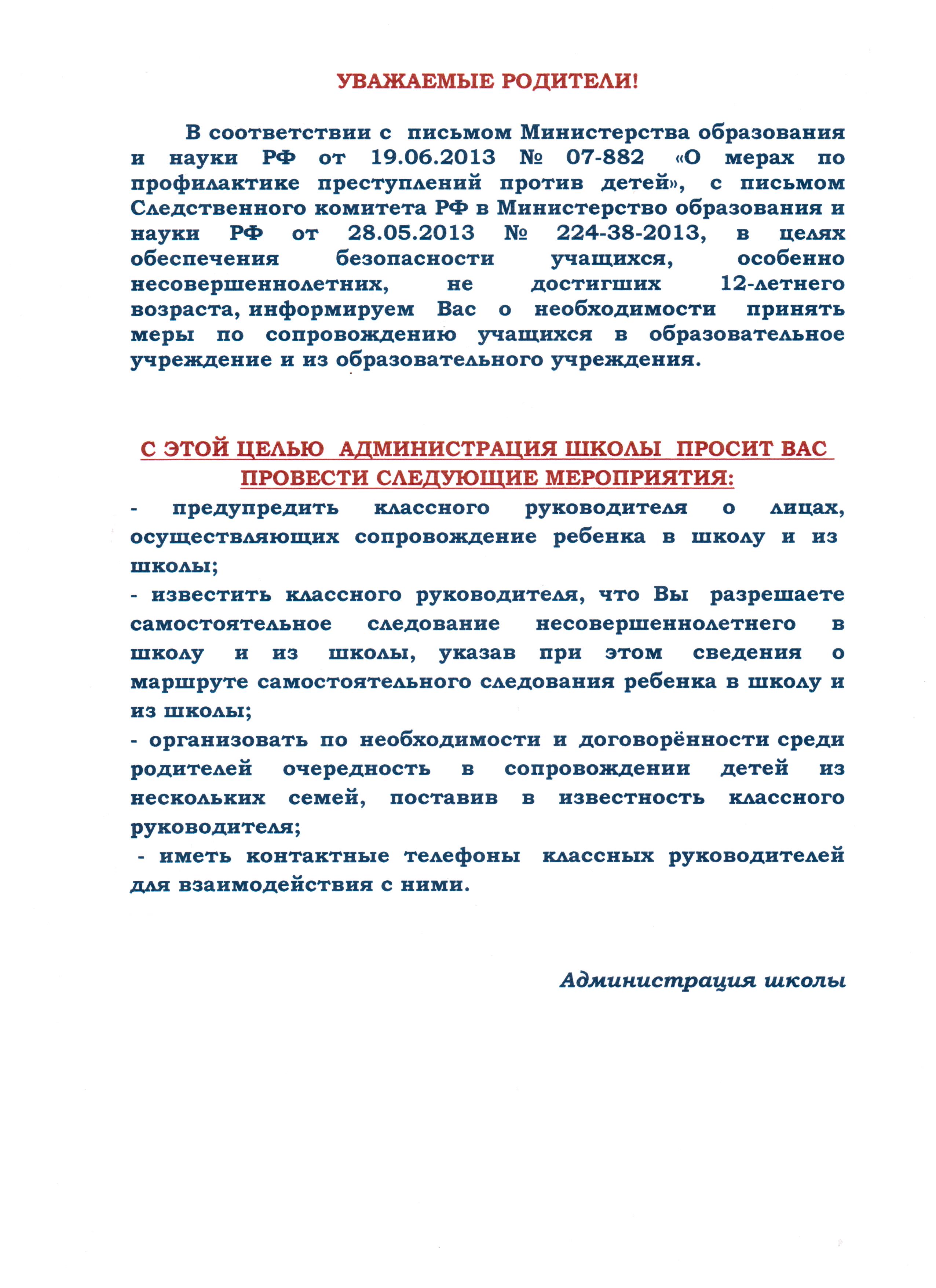 УВАЖАЕМЫЕ РОДИТЕЛИ!

В соответствии с письмом Министерства образования и науки РФ от 19.06.2013 № 07-882 «О мерах по профилактике преступлений против детей», с письмом Следственного комитета РФ в Министерство образования и науки РФ от 28.05.2013 № 224-38-2013, в целях обеспечения безопасности учащихся, особенно несовершеннолетних, не достигших 12-летнего возраста, информируем Вас о необходимости принять меры по сопровождению учащихся в образовательное учреждение и из образовательного учреждения.

С ЭТОЙ ЦЕЛЬЮ АДМИНИСТРАЦИЯ ШКОЛЫ ПРОСИТ ВАС ПРОВЕСТИ СЛЕДУЮЩИЕ МЕРОПРИЯТИЯ:

- предупредить классного руководителя о лицах, осуществляющих сопровождение ребенка в школу и из школы;

- известить классного руководителя, что Вы разрешаете самостоятельное следование несовершеннолетнего в школу и из школы, указав при этом сведения о маршруте самостоятельного следования ребенка в школу и из школы;

- организовать по необходимости и договорённости среди родителей очередность в сопровождении детей из нескольких семей, поставив в известность классного руководителя;

- иметь контактные телефоны классных руководителей для взаимодействия с ними.

Администрация школы